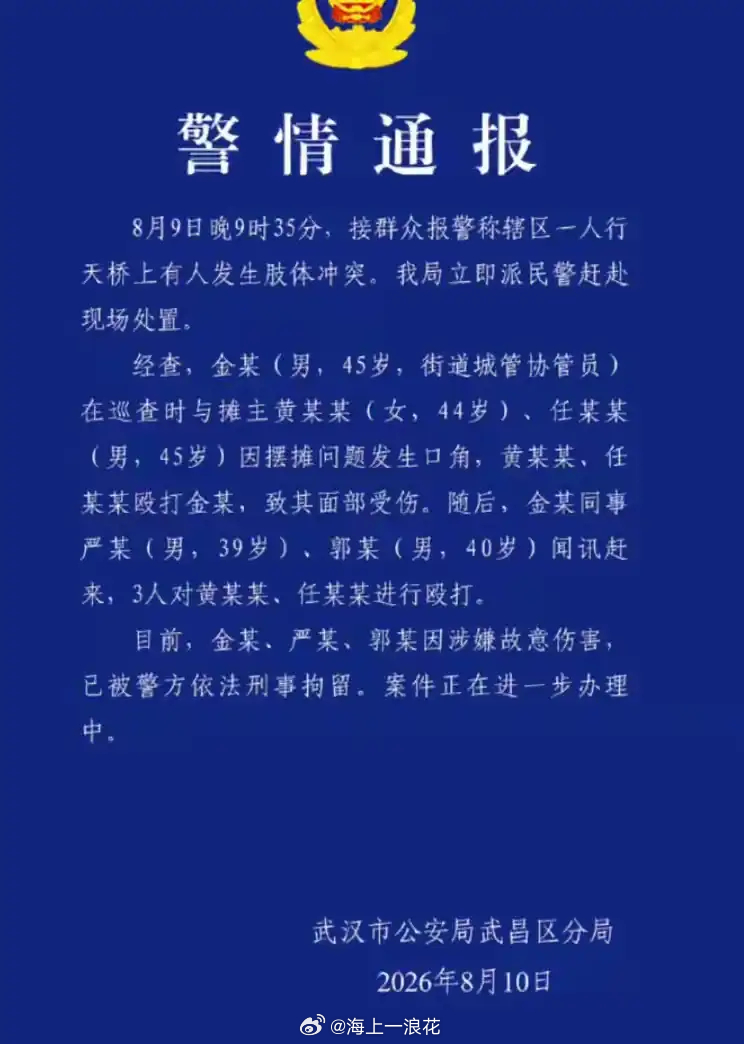 警情通报

8月9日晚9时35分，接群众报警称辖区一人行天桥上有人发生肢体冲突。我局立即派民警赶赴现场处置。

经查，金某（男，45岁，街道城管协管员）在巡查时与摊主黄某某（女，44岁）、任某某（男，45岁）因摆摊问题发生口角，黄某某、任某某殴打金某，致其面部受伤。随后，金某同事严某（男，39岁）、郭某（男，40岁）闻讯赶来，3人对黄某某、任某某进行殴打。

目前，金某、严某、郭某因涉嫌故意伤害，已被警方依法刑事拘留。案件正在进一步办理中。

武汉市公安局武昌区分局
2026年8月10日

@海上一浪花